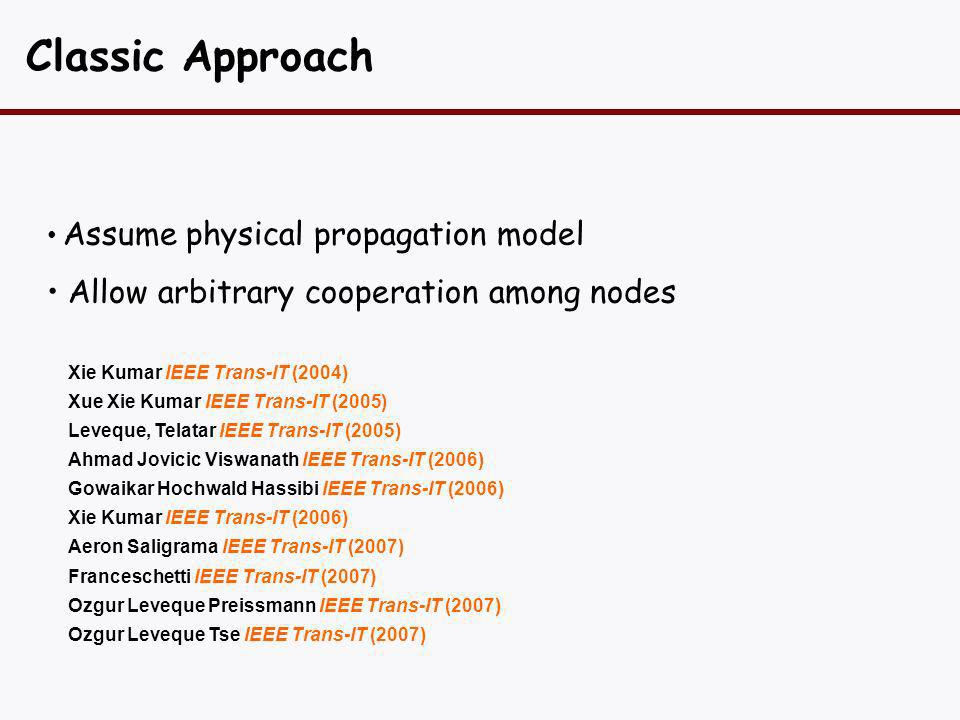 Classic Approach

• Assume physical propagation model

• Allow arbitrary cooperation among nodes

Xie Kumar IEEE Trans-IT (2004)
Xue Xie Kumar IEEE Trans-IT (2005)
Leveque, Telatar IEEE Trans-IT (2005)
Ahmad Jovicic Viswanath IEEE Trans-IT (2006)
Gowaikar Hochwald Hassibi IEEE Trans-IT (2006)
Xie Kumar IEEE Trans-IT (2006)
Aeron Saligrama IEEE Trans-IT (2007)
Franceschetti IEEE Trans-IT (2007)
Ozgur Leveque Preissmann IEEE Trans-IT (2007)
Ozgur Leveque Tse IEEE Trans-IT (2007)